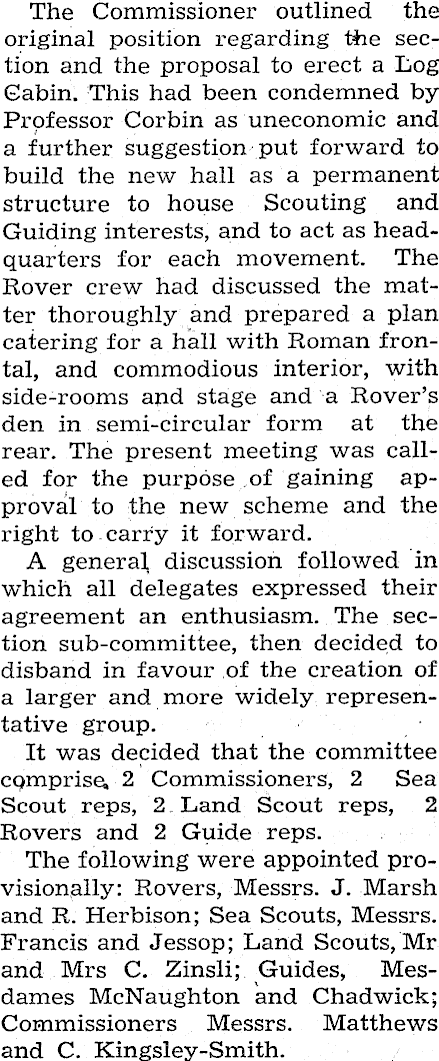 The Commissioner outlined the original position regarding the section and the proposal to erect a Log Cabin. This had been condemned by Professor Corbin as uneconomic and a further suggestion put forward to build the new hall as a permanent structure to house Scouting and Guiding interests, and to act as headquarters for each movement. The Rover crew had discussed the matter thoroughly and prepared a plan catering for a hall with Roman frontal, and commodious interior, with side-rooms and stage and a Rover's den in semi-circular form at the rear. The present meeting was called for the purpose of gaining approval to the new scheme and the right to carry it forward.

A general discussion followed in which all delegates expressed their agreement an enthusiasm. The section sub-committee, then decided to disband in favour of the creation of a larger and more widely representative group.

It was decided that the committee comprise, 2 Commissioners, 2 Sea Scout reps, 2 Land Scout reps, 2 Rovers and 2 Guide reps.

The following were appointed provisionally: Rovers, Messrs. J. Marsh and R. Herbison; Sea Scouts, Messrs. Francis and Jessop; Land Scouts, Mr and Mrs C. Zinsli; Guides, Mesdames McNaughton and Chadwick; Commissioners Messrs. Matthews and C. Kingsley-Smith.